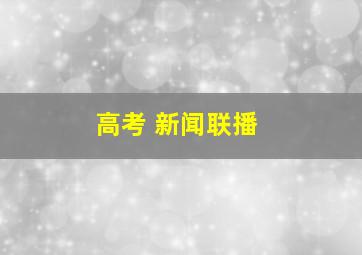 高考 新闻联播